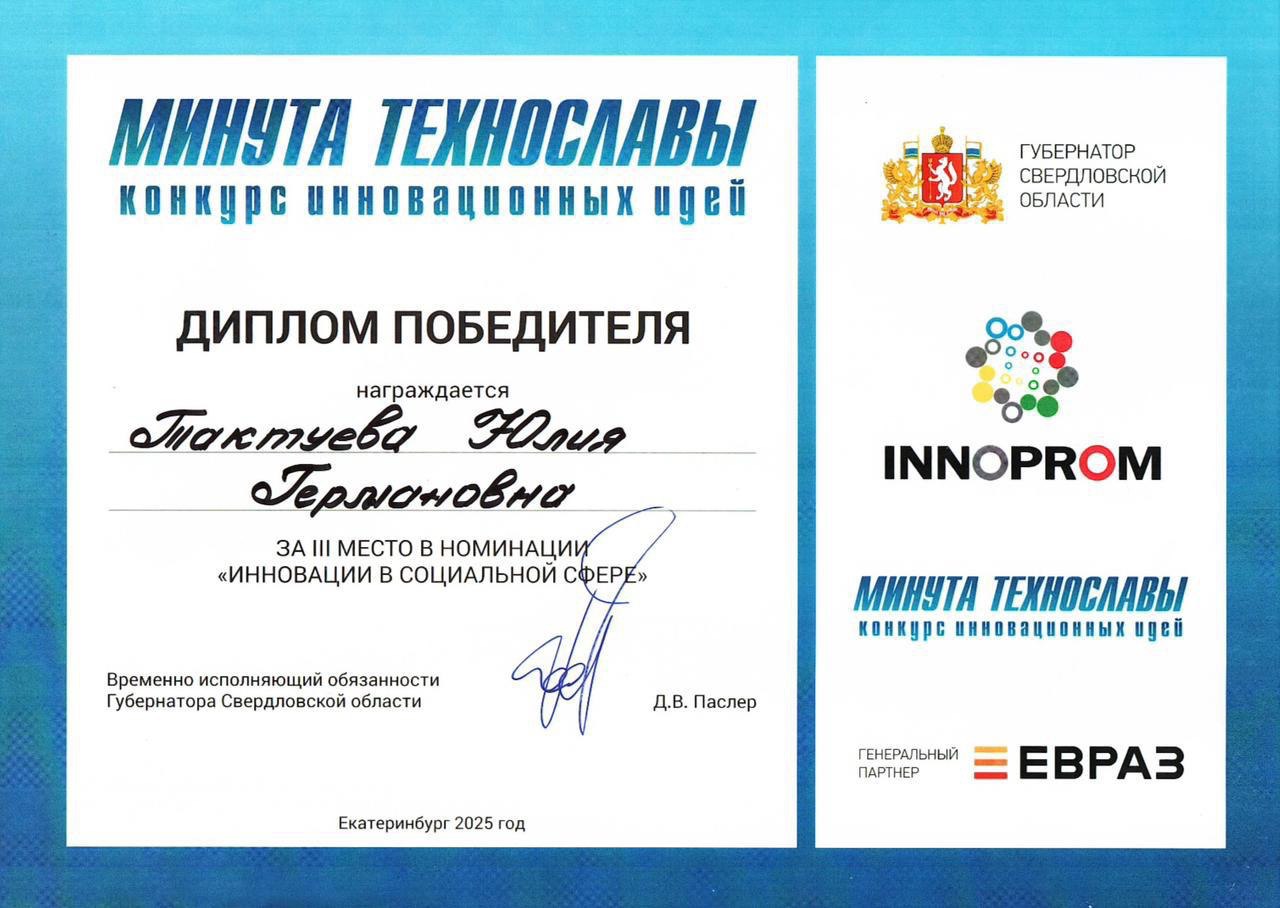 МИНУТА ТЕХНОСЛАВЫ
конкурс инновационных идей

ДИПЛОМ ПОБЕДИТЕЛЯ

награждается

Тактуева Юлия
Германовна

ЗА III МЕСТО В НОМИНАЦИИ
«ИННОВАЦИИ В СОЦИАЛЬНОЙ СФЕРЕ»

Временно исполняющий обязанности
Губернатора Свердловской области

Д.В. Паслер

Екатеринбург 2025 год

ГУБЕРНАТОР
СВЕРДЛОВСКОЙ
ОБЛАСТИ

INNOPROM

МИНУТА ТЕХНОСЛАВЫ
конкурс инновационных идей

ГЕНЕРАЛЬНЫЙ
ПАРТНЕР
ЕВРАЗ